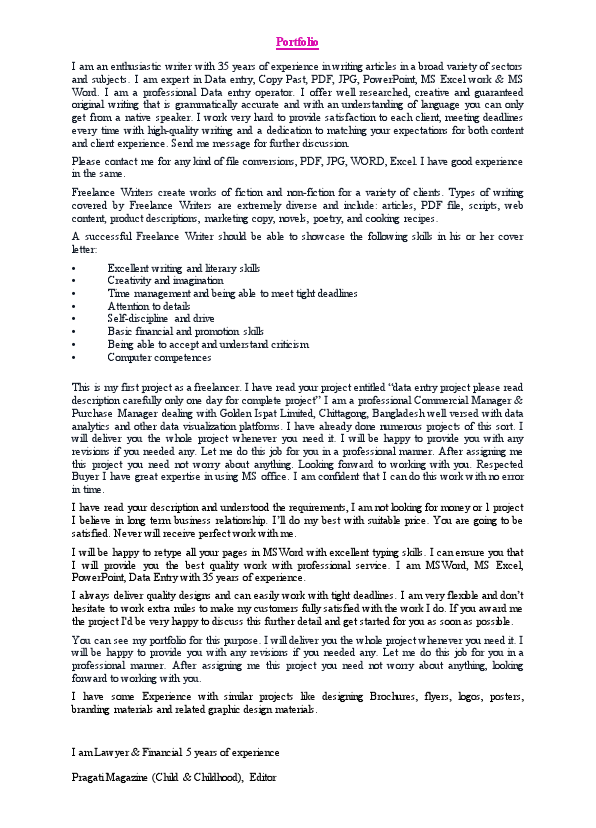 Portfolio

I am an enthusiastic writer with 35 years of experience in writing articles in a broad variety of sectors and subjects. I am expert in Data entry, Copy Past, PDF, JPG, PowerPoint, MS Excel work & MS Word. I am a professional Data entry operator. I offer well researched, creative and guaranteed original writing that is grammatically accurate and with an understanding of language you can only get from a native speaker. I work very hard to provide satisfaction to each client, meeting deadlines every time with high-quality writing and a dedication to matching your expectations for both content and client experience. Send me message for further discussion.

Please contact me for any kind of file conversions, PDF, JPG, WORD, Excel. I have good experience in the same.

Freelance Writers create works of fiction and non-fiction for a variety of clients. Types of writing covered by Freelance Writers are extremely diverse and include: articles, PDF file, scripts, web content, product descriptions, marketing copy, novels, poetry, and cooking recipes.

A successful Freelance Writer should be able to showcase the following skills in his or her cover letter:

• Excellent writing and literary skills
• Creativity and imagination
• Time management and being able to meet tight deadlines
• Attention to details
• Self-discipline and drive
• Basic financial and promotion skills
• Being able to accept and understand criticism
• Computer competences

This is my first project as a freelancer. I have read your project entitled "data entry project please read description carefully only one day for complete project" I am a professional Commercial Manager & Purchase Manager dealing with Golden Ispat Limited, Chittagong, Bangladesh well versed with data analytics and other data visualization platforms. I have already done numerous projects of this sort. I will deliver you the whole project whenever you need it. I will be happy to provide you with any revisions if you needed any. Let me do this job for you in a professional manner. After assigning me this project you need not worry about anything. Looking forward to working with you. Respected Buyer I have great expertise in using MS office. I am confident that I can do this work with no error in time.

I have read your description and understood the requirements, I am not looking for money or 1 project I believe in long term business relationship. I'll do my best with suitable price. You are going to be satisfied. Never will receive perfect work with me.

I will be happy to retype all your pages in MS Word with excellent typing skills. I can ensure you that I will provide you the best quality work with professional service. I am MS Word, MS Excel, PowerPoint, Data Entry with 35 years of experience.

I always deliver quality designs and can easily work with tight deadlines. I am very flexible and don't hesitate to work extra miles to make my customers fully satisfied with the work I do. If you award me the project I'd be very happy to discuss this further detail and get started for you as soon as possible.

You can see my portfolio for this purpose. I will deliver you the whole project whenever you need it. I will be happy to provide you with any revisions if you needed any. Let me do this job for you in a professional manner. After assigning me this project you need not worry about anything, looking forward to working with you.

I have some Experience with similar projects like designing Brochures, flyers, logos, posters, branding materials and related graphic design materials.

I am Lawyer & Financial 5 years of experience

Pragati Magazine (Child & Childhood), Editor